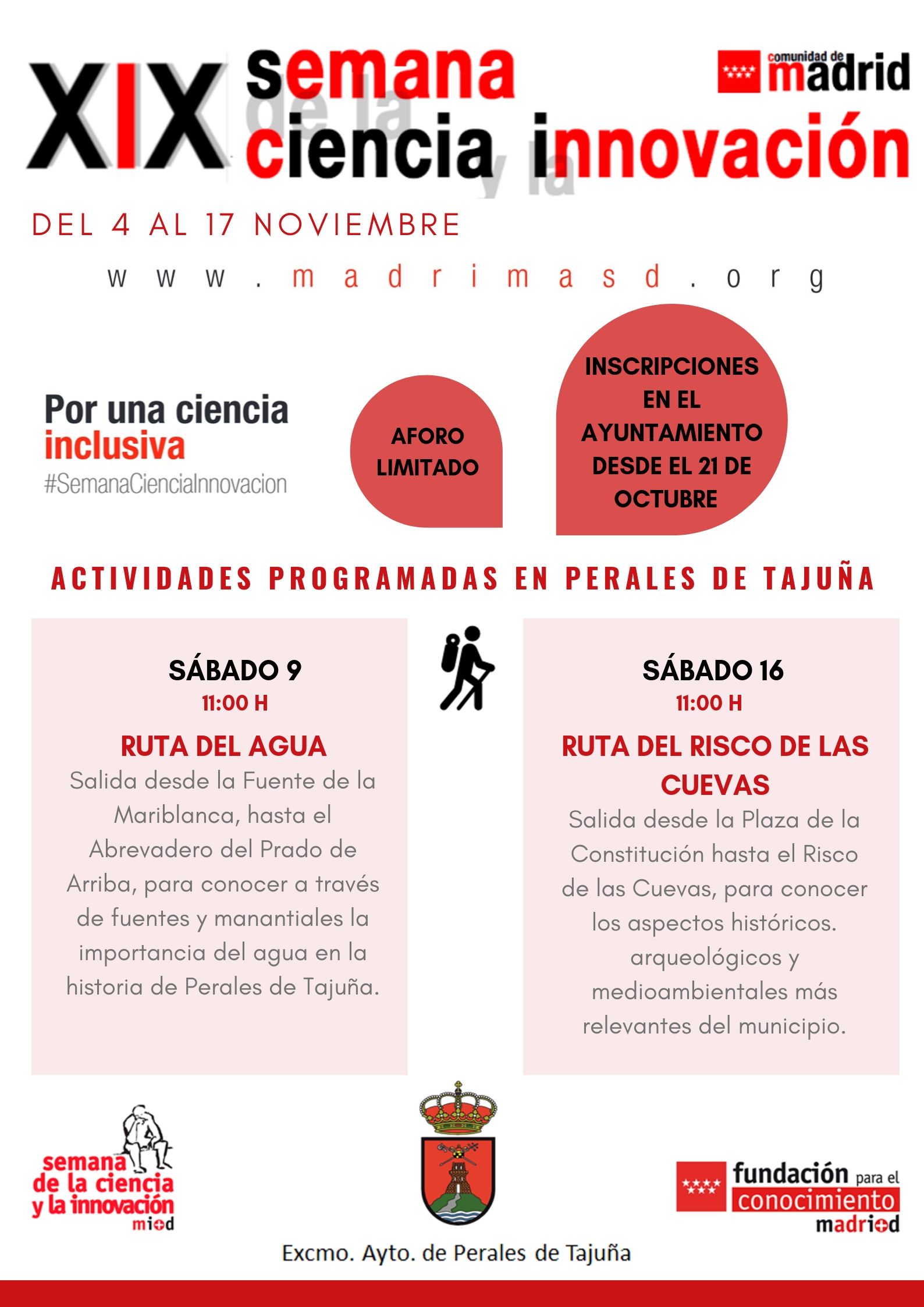 XIX semana de la ciencia y la innovación

comunidad de madrid

DEL 4 AL 17 NOVIEMBRE

www.madrimasd.org

Por una ciencia inclusiva
#SemanaCienciaInnovacion

AFORO LIMITADO

INSCRIPCIONES EN EL AYUNTAMIENTO DESDE EL 21 DE OCTUBRE

ACTIVIDADES PROGRAMADAS EN PERALES DE TAJUÑA

SÁBADO 9
11:00 H
RUTA DEL AGUA
Salida desde la Fuente de la Mariblanca, hasta el Abrevadero del Prado de Arriba, para conocer a través de fuentes y manantiales la importancia del agua en la historia de Perales de Tajuña.

SÁBADO 16
11:00 H
RUTA DEL RISCO DE LAS CUEVAS
Salida desde la Plaza de la Constitución hasta el Risco de las Cuevas, para conocer los aspectos históricos. arqueológicos y medioambientales más relevantes del municipio.

semana de la ciencia y la innovación mi+d

Excmo. Ayto. de Perales de Tajuña

fundación para el conocimiento madri+d